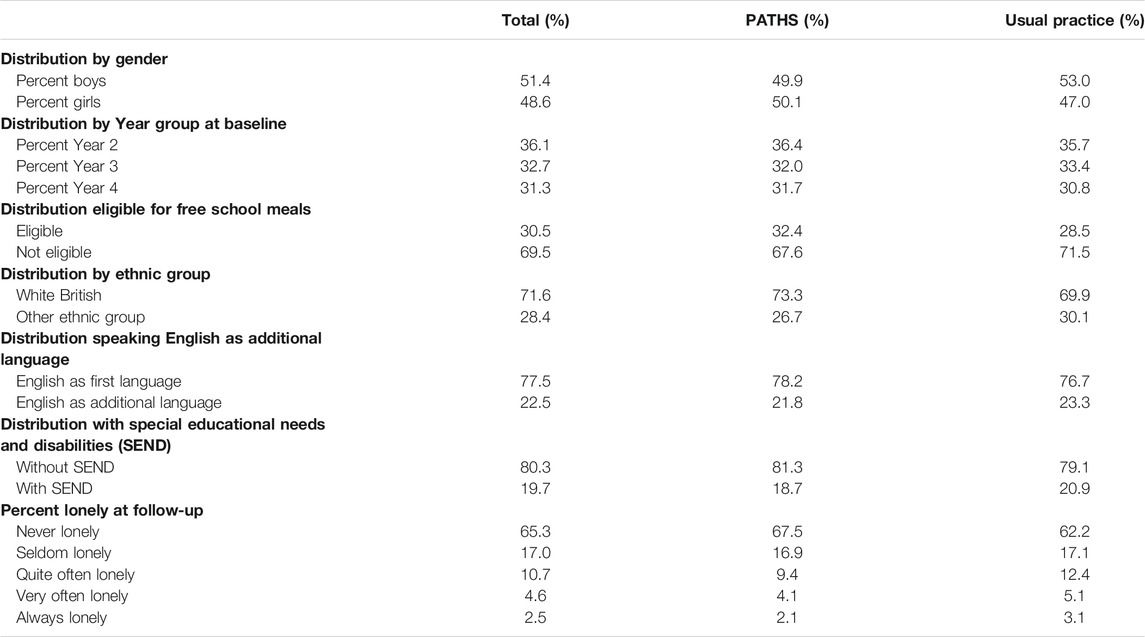 |  | Total (%) | PATHS (%) | Usual practice (%) |
|---|---|---|---|
| **Distribution by gender** | | | |
| Percent boys | 51.4 | 49.9 | 53.0 |
| Percent girls | 48.6 | 50.1 | 47.0 |
| **Distribution by Year group at baseline** | | | |
| Percent Year 2 | 36.1 | 36.4 | 35.7 |
| Percent Year 3 | 32.7 | 32.0 | 33.4 |
| Percent Year 4 | 31.3 | 31.7 | 30.8 |
| **Distribution eligible for free school meals** | | | |
| Eligible | 30.5 | 32.4 | 28.5 |
| Not eligible | 69.5 | 67.6 | 71.5 |
| **Distribution by ethnic group** | | | |
| White British | 71.6 | 73.3 | 69.9 |
| Other ethnic group | 28.4 | 26.7 | 30.1 |
| **Distribution speaking English as additional language** | | | |
| English as first language | 77.5 | 78.2 | 76.7 |
| English as additional language | 22.5 | 21.8 | 23.3 |
| **Distribution with special educational needs and disabilities (SEND)** | | | |
| Without SEND | 80.3 | 81.3 | 79.1 |
| With SEND | 19.7 | 18.7 | 20.9 |
| **Percent lonely at follow-up** | | | |
| Never lonely | 65.3 | 67.5 | 62.2 |
| Seldom lonely | 17.0 | 16.9 | 17.1 |
| Quite often lonely | 10.7 | 9.4 | 12.4 |
| Very often lonely | 4.6 | 4.1 | 5.1 |
| Always lonely | 2.5 | 2.1 | 3.1 |